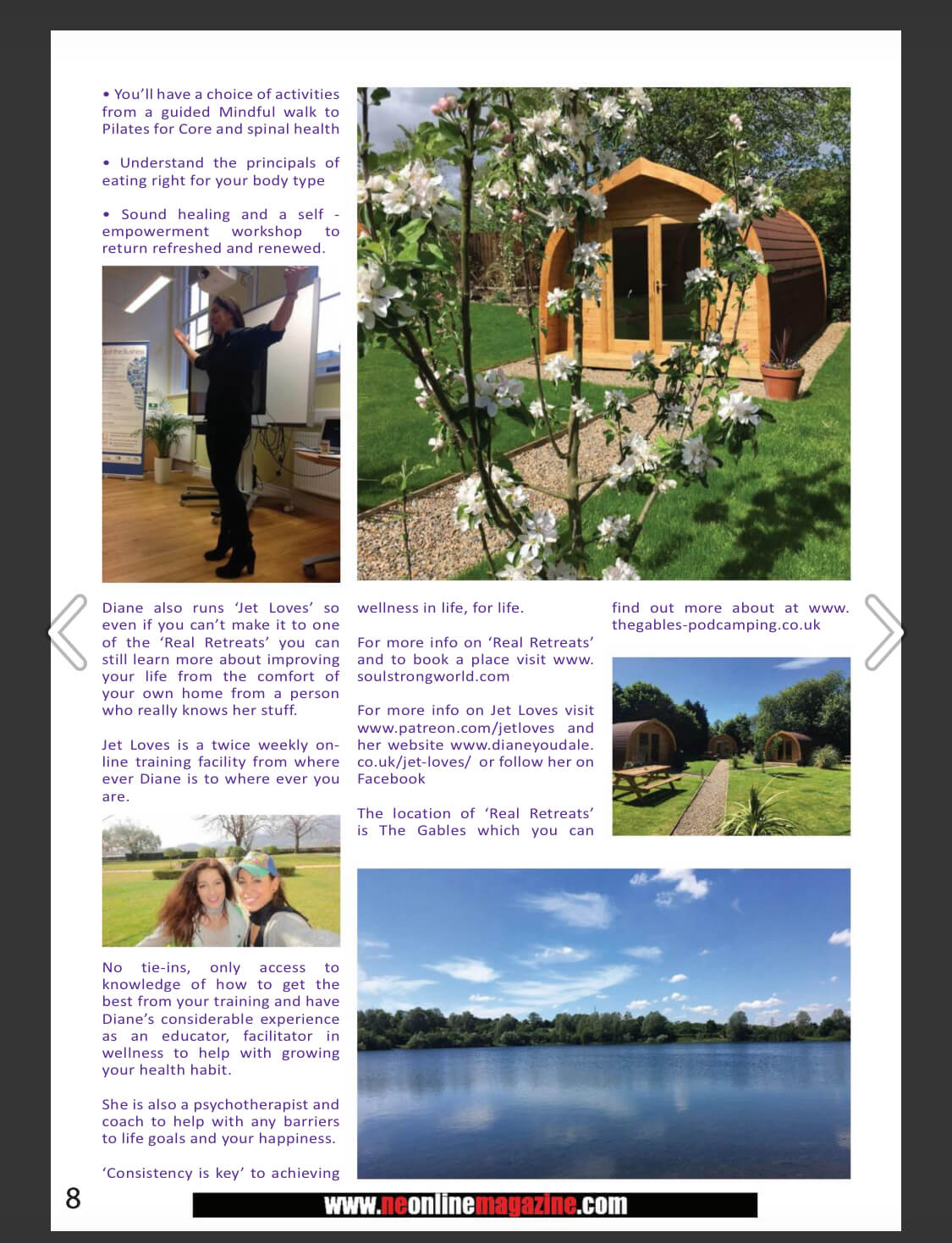 • You'll have a choice of activities from a guided Mindful walk to Pilates for Core and spinal health

• Understand the principals of eating right for your body type

• Sound healing and a self - empowerment workshop to return refreshed and renewed.

Diane also runs 'Jet Loves' so even if you can't make it to one of the 'Real Retreats' you can still learn more about improving your life from the comfort of your own home from a person who really knows her stuff.

Jet Loves is a twice weekly online training facility from where ever Diane is to where ever you are.

No tie-ins, only access to knowledge of how to get the best from your training and have Diane's considerable experience as an educator, facilitator in wellness to help with growing your health habit.

She is also a psychotherapist and coach to help with any barriers to life goals and your happiness.

'Consistency is key' to achieving wellness in life, for life.

For more info on 'Real Retreats' and to book a place visit www.soulstrongworld.com

For more info on Jet Loves visit www.patreon.com/jetloves and her website www.dianeyoudale.co.uk/jet-loves/ or follow her on Facebook

The location of 'Real Retreats' is The Gables which you can find out more about at www.thegables-podcamping.co.uk

8

www.neonlinemagazine.com